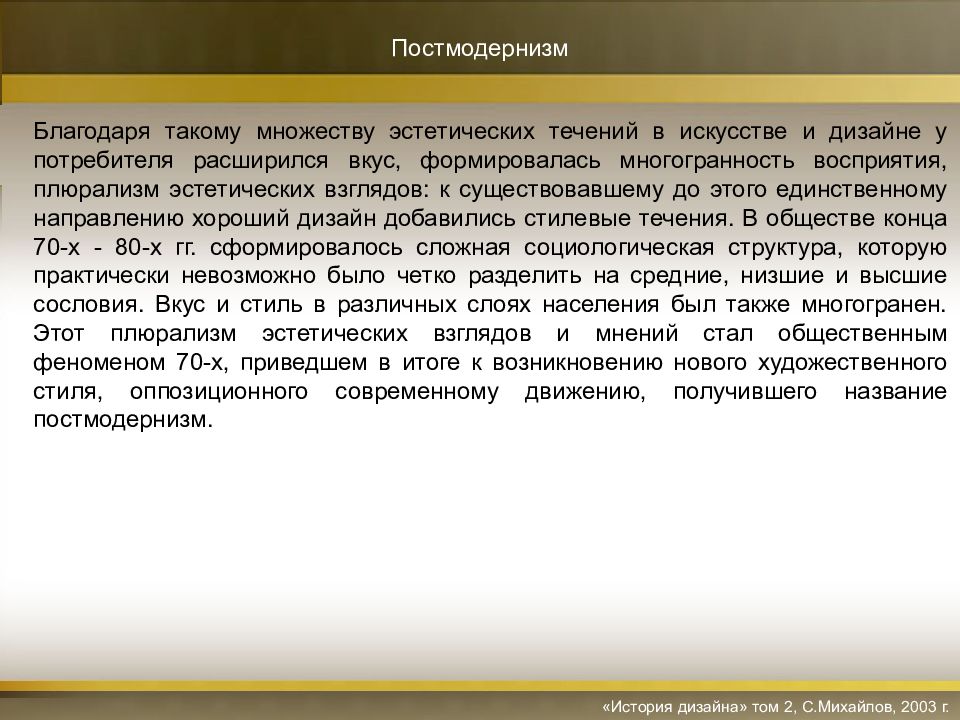 Постмодернизм

Благодаря такому множеству эстетических течений в искусстве и дизайне у потребителя расширился вкус, формировалась многогранность восприятия, плюрализм эстетических взглядов: к существовавшему до этого единственному направлению хороший дизайн добавились стилевые течения. В обществе конца 70-х - 80-х гг. сформировалось сложная социологическая структура, которую практически невозможно было четко разделить на средние, низшие и высшие сословия. Вкус и стиль в различных слоях населения был также многогранен. Этот плюрализм эстетических взглядов и мнений стал общественным феноменом 70-х, приведшем в итоге к возникновению нового художественного стиля, оппозиционного современному движению, получившего название постмодернизм.

«История дизайна» том 2, С.Михайлов, 2003 г.